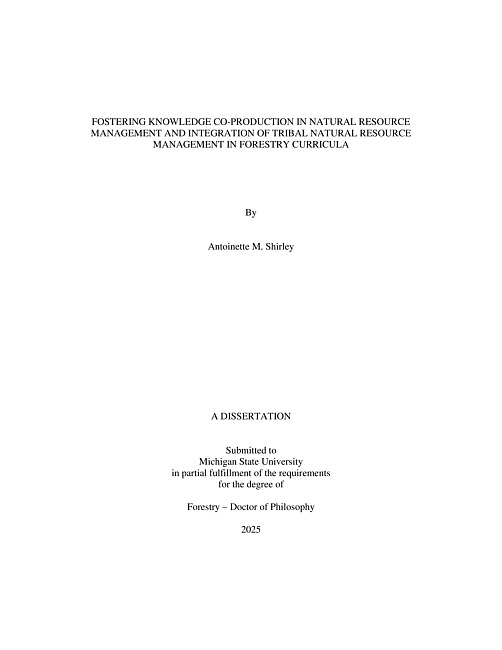 FOSTERING KNOWLEDGE CO-PRODUCTION IN NATURAL RESOURCE MANAGEMENT AND INTEGRATION OF TRIBAL NATURAL RESOURCE MANAGEMENT IN FORESTRY CURRICULA

By

Antoinette M. Shirley

A DISSERTATION

Submitted to
Michigan State University
in partial fulfillment of the requirements
for the degree of

Forestry – Doctor of Philosophy

2025